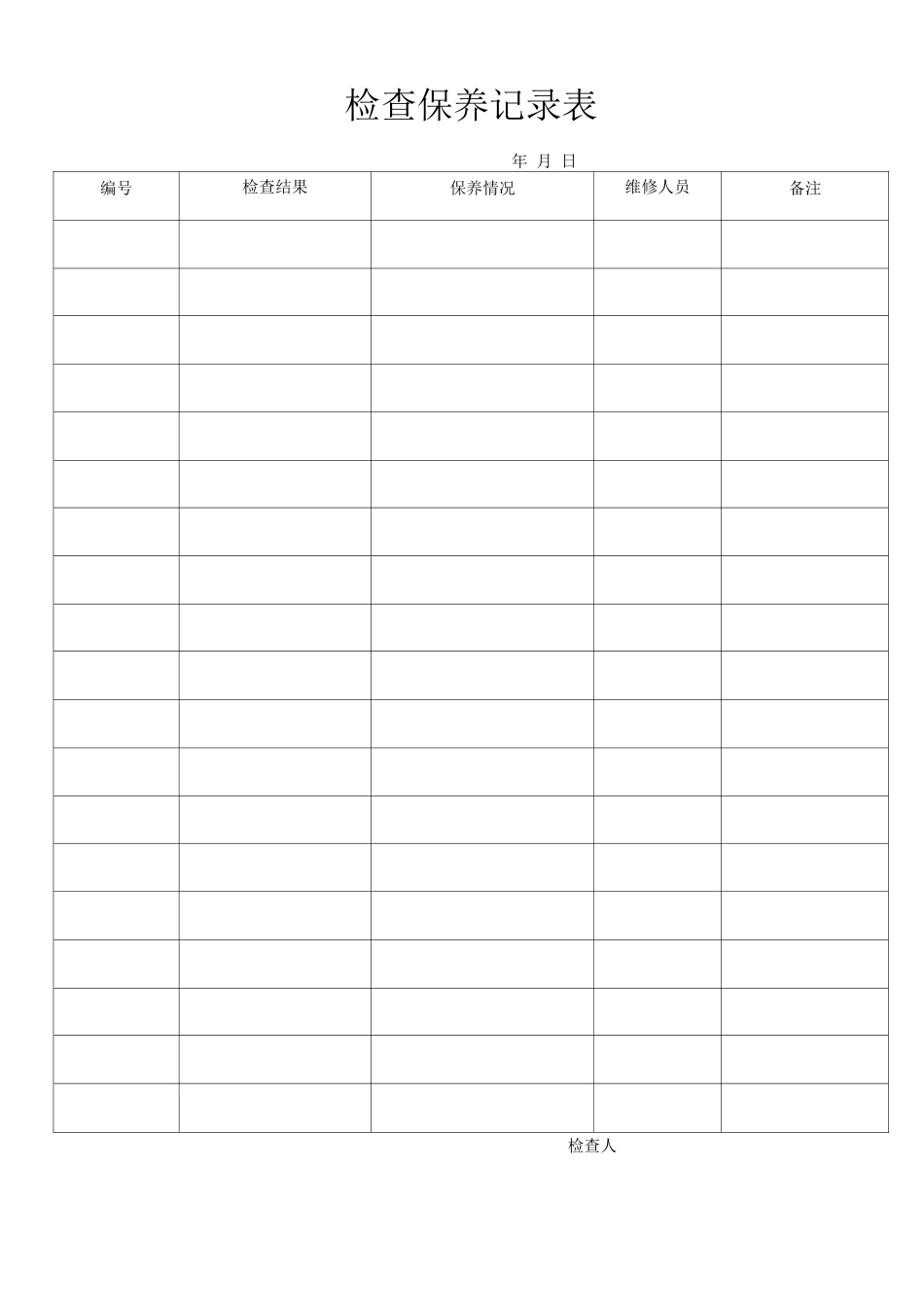 检查保养记录表

年 月 日

| 编号 | 检查结果 | 保养情况 | 维修人员 | 备注 |
|---|---|---|---|---|
| | | | | |
| | | | | |
| | | | | |
| | | | | |
| | | | | |
| | | | | |
| | | | | |
| | | | | |
| | | | | |
| | | | | |
| | | | | |
| | | | | |
| | | | | |
| | | | | |
| | | | | |
| | | | | |
| | | | | |
| | | | | |
| | | | | |

检查人